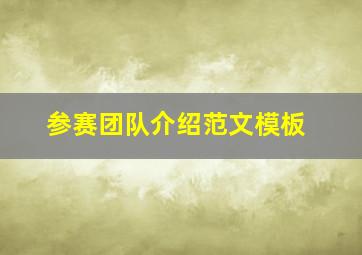 参赛团队介绍范文模板